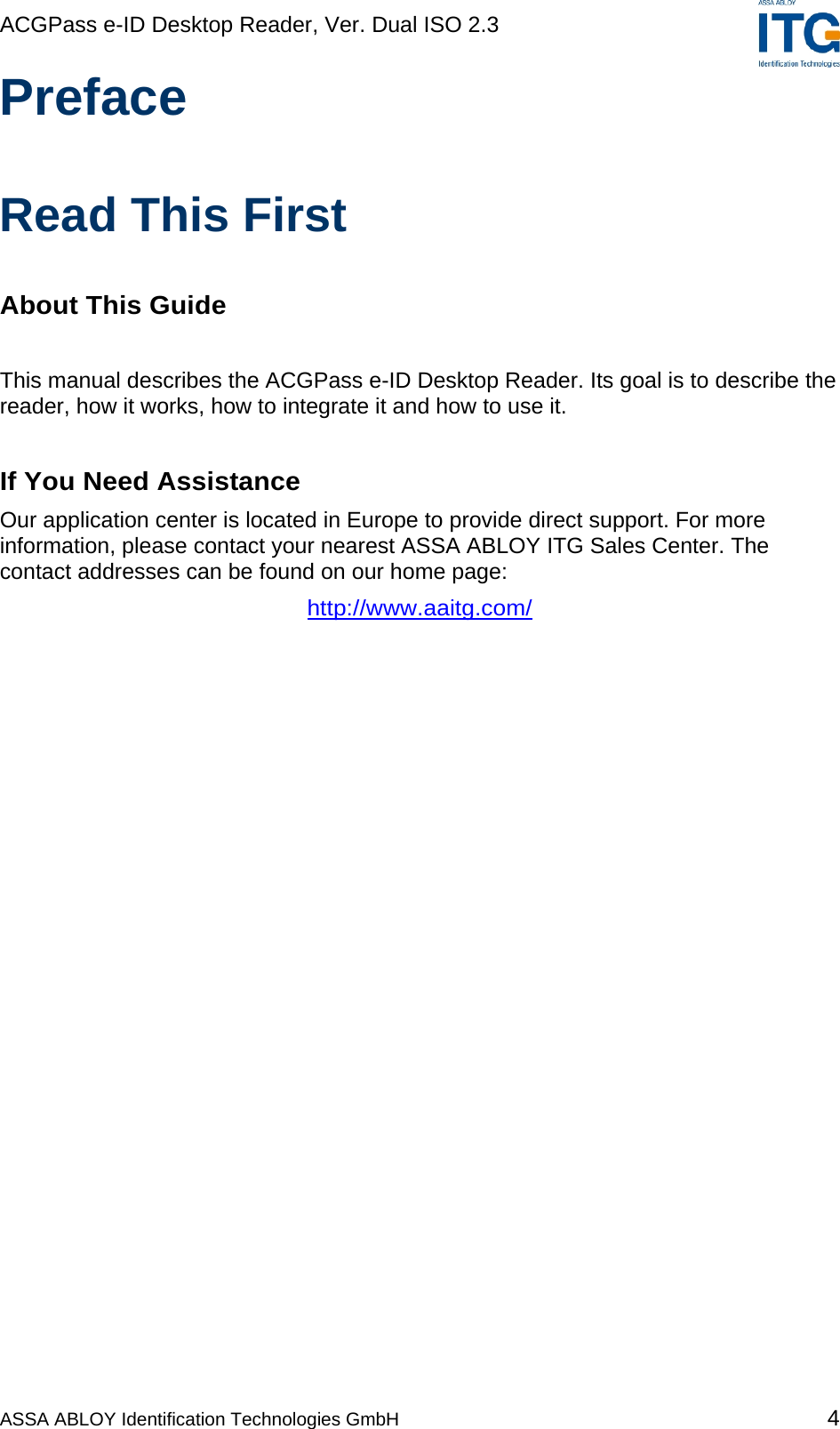 ACGPass e-ID Desktop Reader, Ver. Dual ISO 2.3

ASSA ABLOY
ITG
Identification Technologies

Preface

Read This First

About This Guide

This manual describes the ACGPass e-ID Desktop Reader. Its goal is to describe the reader, how it works, how to integrate it and how to use it.

If You Need Assistance

Our application center is located in Europe to provide direct support. For more information, please contact your nearest ASSA ABLOY ITG Sales Center. The contact addresses can be found on our home page:

http://www.aaitg.com/

ASSA ABLOY Identification Technologies GmbH 4